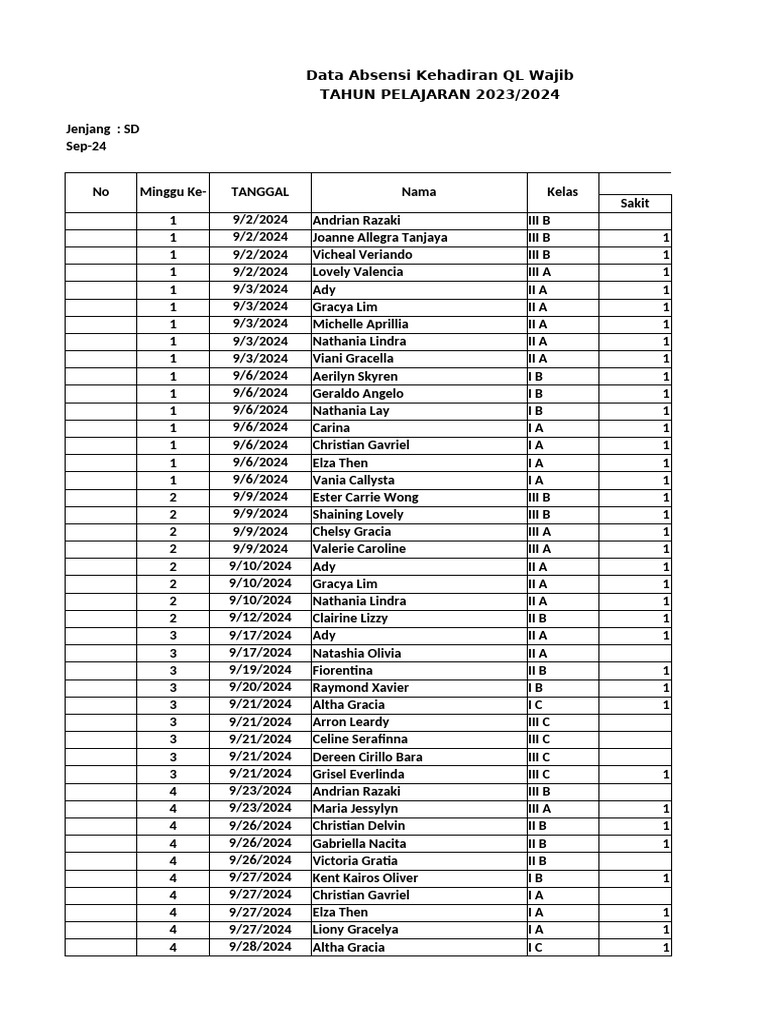 Data Absensi Kehadiran QL Wajib
TAHUN PELAJARAN 2023/2024

Jenjang : SD
Sep-24

| No | Minggu Ke- | TANGGAL | Nama | Kelas | Sakit |
|---|---|---|---|---|---|
| | 1 | 9/2/2024 | Andrian Razaki | III B | |
| | 1 | 9/2/2024 | Joanne Allegra Tanjaya | III B | 1 |
| | 1 | 9/2/2024 | Vicheal Veriando | III B | 1 |
| | 1 | 9/2/2024 | Lovely Valencia | III A | 1 |
| | 1 | 9/3/2024 | Ady | II A | 1 |
| | 1 | 9/3/2024 | Gracya Lim | II A | 1 |
| | 1 | 9/3/2024 | Michelle Aprillia | II A | 1 |
| | 1 | 9/3/2024 | Nathania Lindra | II A | 1 |
| | 1 | 9/3/2024 | Viani Gracella | II A | 1 |
| | 1 | 9/6/2024 | Aerilyn Skyren | I B | 1 |
| | 1 | 9/6/2024 | Geraldo Angelo | I B | 1 |
| | 1 | 9/6/2024 | Nathania Lay | I B | 1 |
| | 1 | 9/6/2024 | Carina | I A | 1 |
| | 1 | 9/6/2024 | Christian Gavriel | I A | 1 |
| | 1 | 9/6/2024 | Elza Then | I A | 1 |
| | 1 | 9/6/2024 | Vania Callysta | I A | 1 |
| | 2 | 9/9/2024 | Ester Carrie Wong | III B | 1 |
| | 2 | 9/9/2024 | Shaining Lovely | III B | 1 |
| | 2 | 9/9/2024 | Chelsy Gracia | III A | 1 |
| | 2 | 9/9/2024 | Valerie Caroline | III A | 1 |
| | 2 | 9/10/2024 | Ady | II A | 1 |
| | 2 | 9/10/2024 | Gracya Lim | II A | 1 |
| | 2 | 9/10/2024 | Nathania Lindra | II A | 1 |
| | 2 | 9/12/2024 | Clairine Lizzy | II B | 1 |
| | 3 | 9/17/2024 | Ady | II A | 1 |
| | 3 | 9/17/2024 | Natashia Olivia | II A | |
| | 3 | 9/19/2024 | Fiorentina | II B | 1 |
| | 3 | 9/20/2024 | Raymond Xavier | I B | 1 |
| | 3 | 9/21/2024 | Altha Gracia | I C | 1 |
| | 3 | 9/21/2024 | Arron Leardy | III C | |
| | 3 | 9/21/2024 | Celine Serafinna | III C | |
| | 3 | 9/21/2024 | Dereen Cirillo Bara | III C | |
| | 3 | 9/21/2024 | Grisel Everlinda | III C | 1 |
| | 4 | 9/23/2024 | Andrian Razaki | III B | |
| | 4 | 9/23/2024 | Maria Jessylyn | III A | 1 |
| | 4 | 9/26/2024 | Christian Delvin | II B | 1 |
| | 4 | 9/26/2024 | Gabriella Nacita | II B | 1 |
| | 4 | 9/26/2024 | Victoria Gratia | II B | |
| | 4 | 9/27/2024 | Kent Kairos Oliver | I B | 1 |
| | 4 | 9/27/2024 | Christian Gavriel | I A | |
| | 4 | 9/27/2024 | Elza Then | I A | 1 |
| | 4 | 9/27/2024 | Liony Gracelya | I A | 1 |
| | 4 | 9/28/2024 | Altha Gracia | I C | 1 |